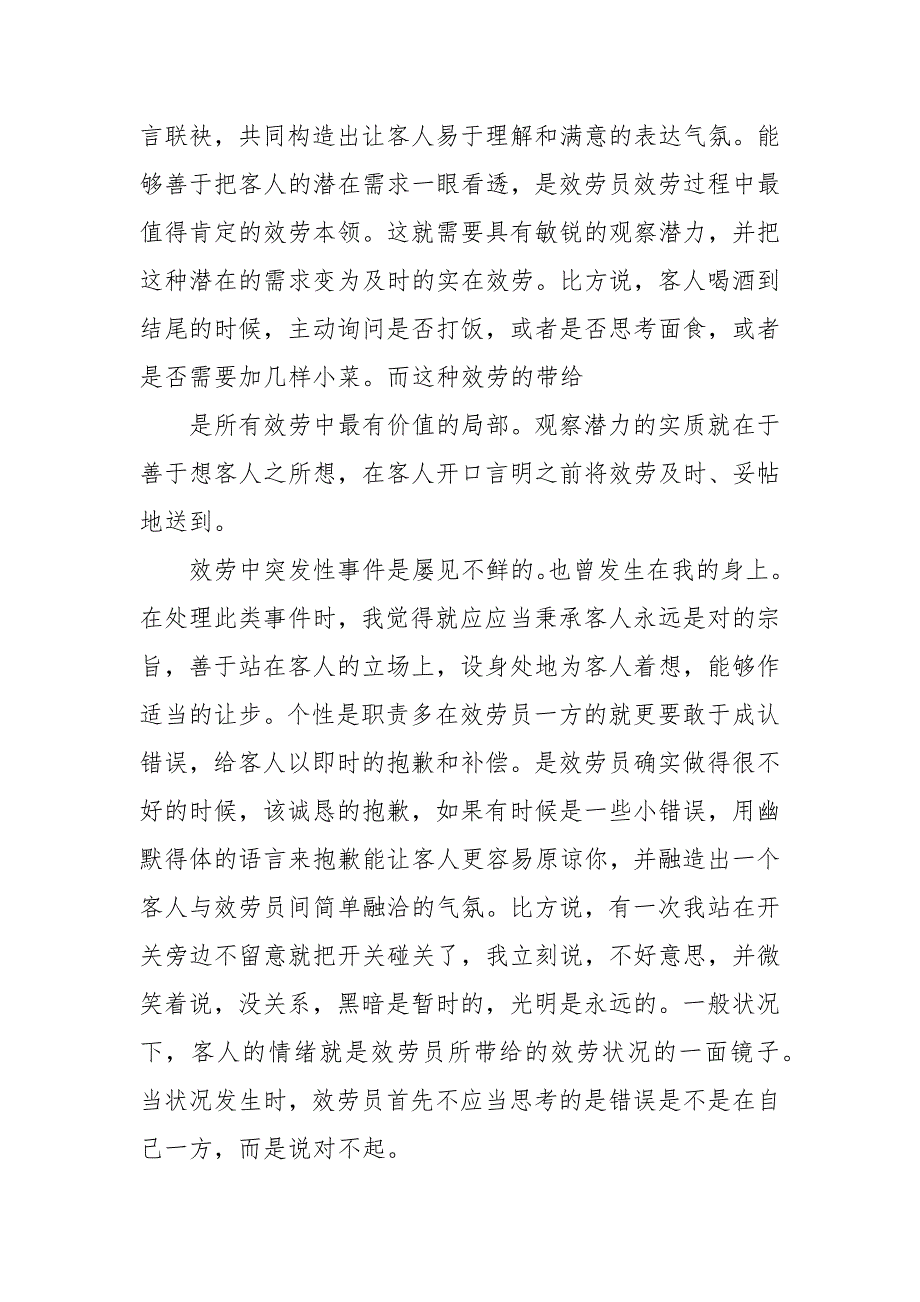 言联袂，共同构造出让客人易于理解和满意的表达气氛。能够善于把客人的潜在需求一眼看透，是效劳员效劳过程中最值得肯定的效劳本领。这就需要具有敏锐的观察潜力，并把这种潜在的需求变为及时的实在效劳。比方说，客人喝酒到结尾的时候，主动询问是否打饭，或者是否思考面食，或者是否需要加几样小菜。而这种效劳的带给

是所有效劳中最有价值的局部。观察潜力的实质就在于善于想客人之所想，在客人开口言明之前将效劳及时、妥帖地送到。

效劳中突发性事件是屡见不鲜的。也曾发生在我的身上。在处理此类事件时，我觉得就应应当秉承客人永远是对的宗旨，善于站在客人的立场上，设身处地为客人着想，能够作适当的让步。个性是职责多在效劳员一方的就更要敢于成认错误，给客人以即时的抱歉和补偿。是效劳员确实做得很不好的时候，该诚恳的抱歉，如果有时候是一些小错误，用幽默得体的语言来抱歉能让客人更容易原谅你，并融造出一个客人与效劳员间简单融洽的气氛。比方说，有一次我站在开关旁边不留意就把开关碰关了，我立刻说，不好意思，并微笑着说，没关系，黑暗是暂时的，光明是永远的。一般状况下，客人的情绪就是效劳员所带给的效劳状况的一面镜子。当状况发生时，效劳员首先不应当思考的是错误是不是在自己一方，而是说对不起。